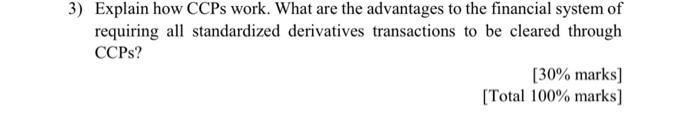 3) Explain how CCPs work. What are the advantages to the financial system of requiring all standardized derivatives transactions to be cleared through CCPs?

[30% marks]

[Total 100% marks]